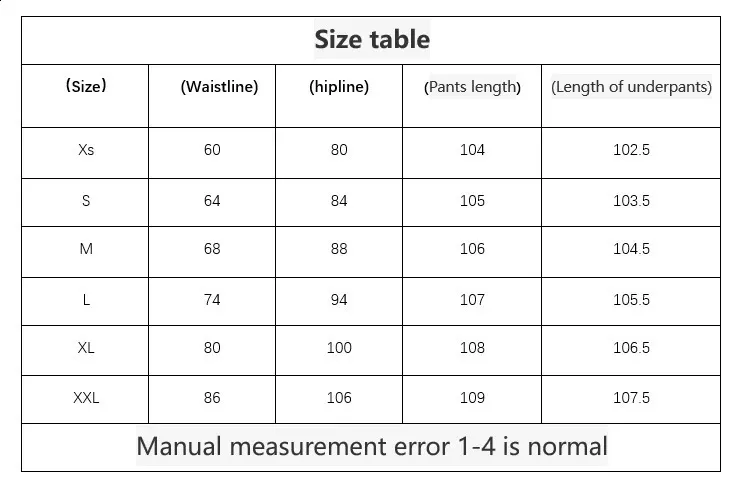 Size table

| (Size) | (Waistline) | (hipline) | (Pants length) | (Length of underpants) |
|---|---|---|---|---|
| Xs | 60 | 80 | 104 | 102.5 |
| S | 64 | 84 | 105 | 103.5 |
| M | 68 | 88 | 106 | 104.5 |
| L | 74 | 94 | 107 | 105.5 |
| XL | 80 | 100 | 108 | 106.5 |
| XXL | 86 | 106 | 109 | 107.5 |

Manual measurement error 1-4 is normal